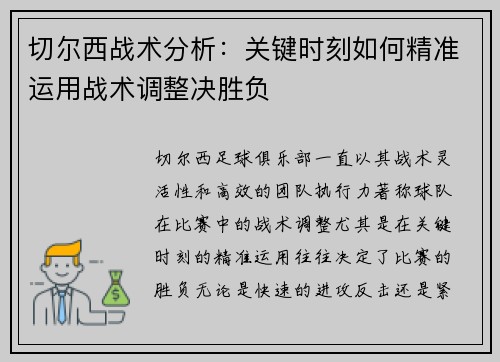 切尔西战术分析：关键时刻如何精准运用战术调整决胜负

切尔西足球俱乐部一直以其战术灵活性和高效的团队执行力著称球队在比赛中的战术调整尤其是在关键时刻的精准运用往往决定了比赛的胜负无论是快速的进攻反击还是紧

$